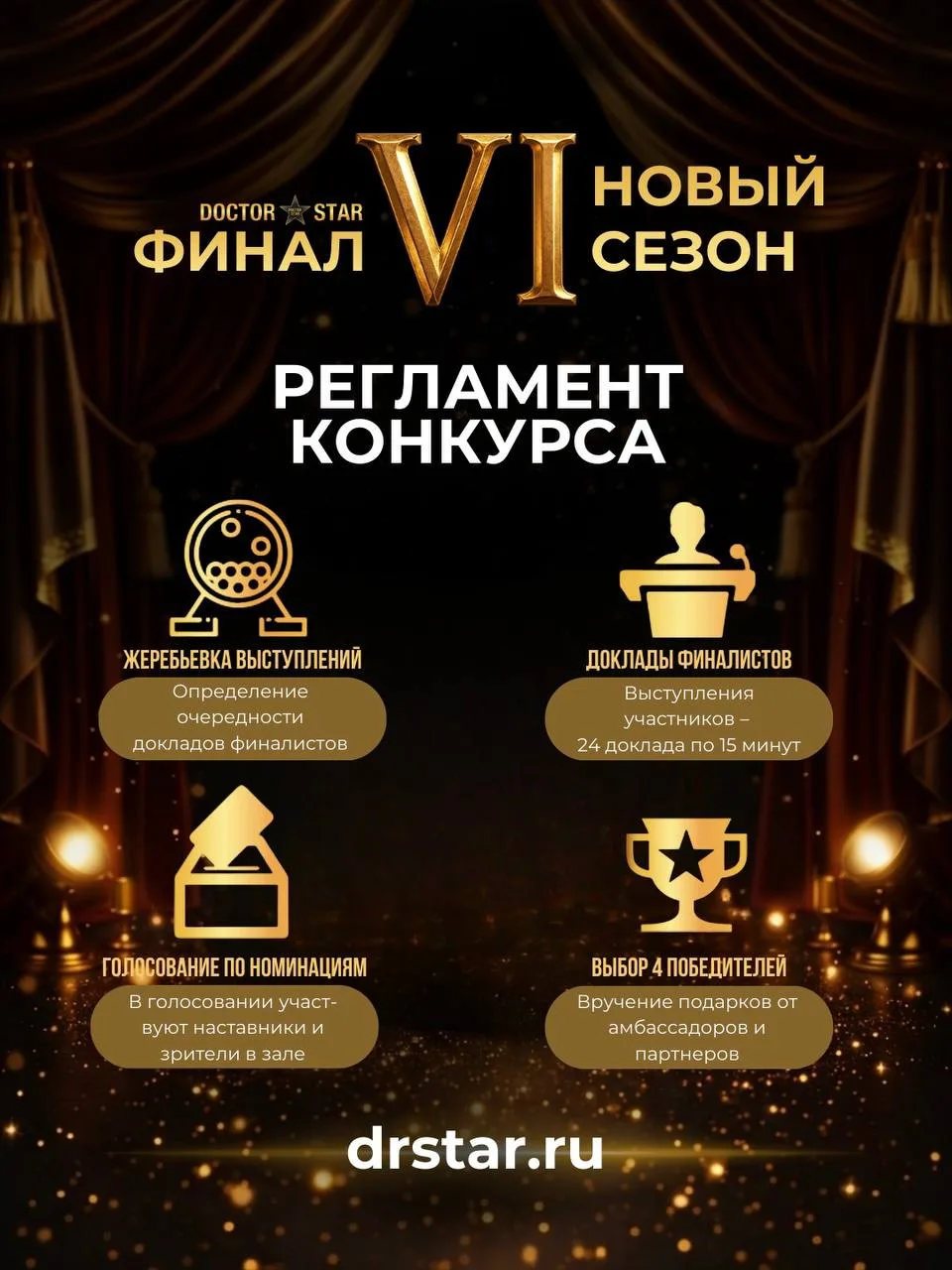 DOCTOR STAR
ФИНАЛ VI НОВЫЙ СЕЗОН

РЕГЛАМЕНТ КОНКУРСА

ЖЕРЕБЬЕВКА ВЫСТУПЛЕНИЙ
Определение очередности докладов финалистов

ДОКЛАДЫ ФИНАЛИСТОВ
Выступления участников – 24 доклада по 15 минут

ГОЛОСОВАНИЕ ПО НОМИНАЦИЯМ
В голосовании участвуют наставники и зрители в зале

ВЫБОР 4 ПОБЕДИТЕЛЕЙ
Вручение подарков от амбассадоров и партнеров

drstar.ru